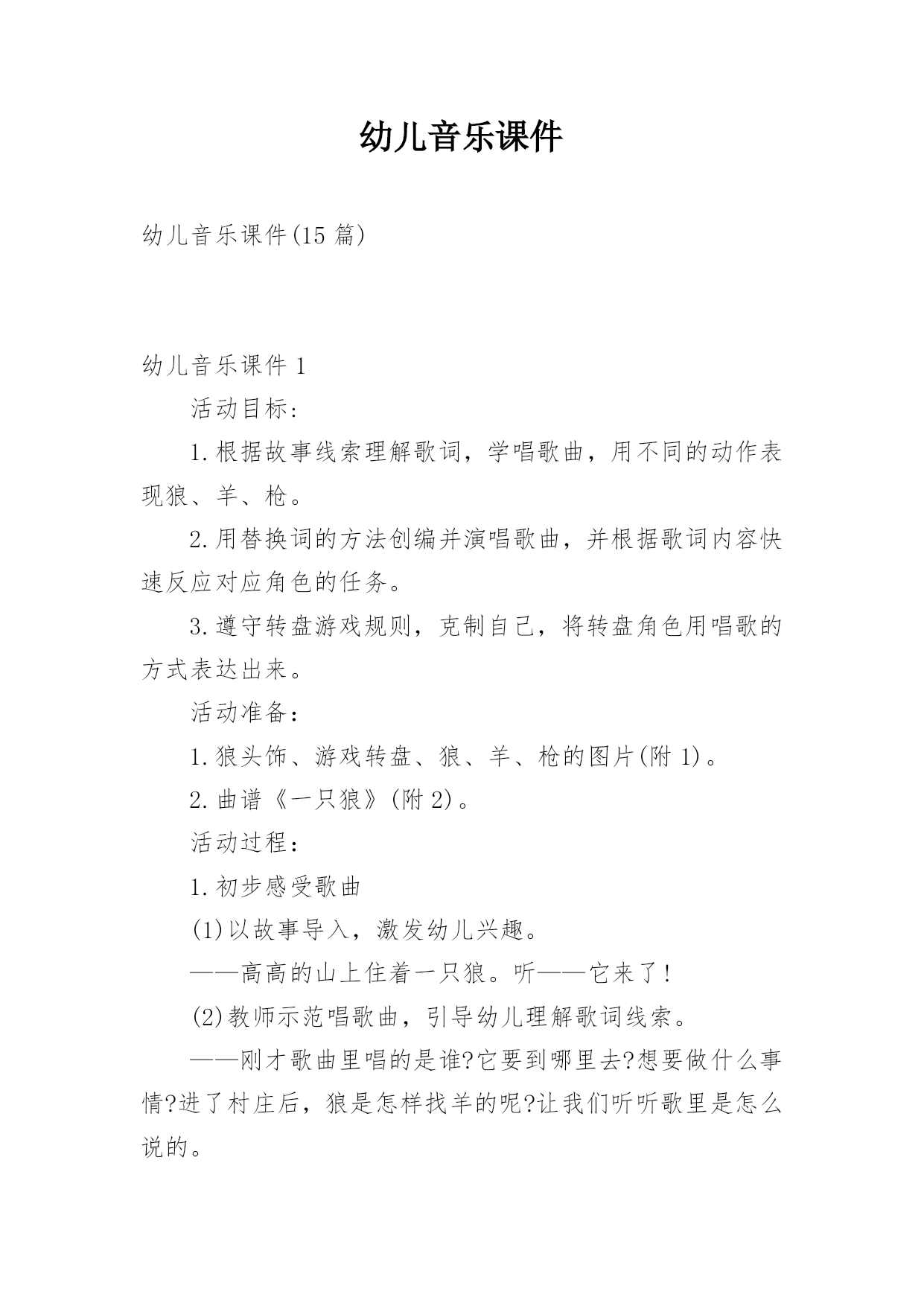 幼儿音乐课件

幼儿音乐课件(15 篇)

幼儿音乐课件 1

活动目标:

1.根据故事线索理解歌词,学唱歌曲,用不同的动作表现狼、羊、枪。

2.用替换词的方法创编并演唱歌曲,并根据歌词内容快速反应对应角色的任务。

3.遵守转盘游戏规则,克制自己,将转盘角色用唱歌的方式表达出来。

活动准备:

1.狼头饰、游戏转盘、狼、羊、枪的图片(附 1)。

2.曲谱《一只狼》(附 2)。

活动过程:

1.初步感受歌曲

(1)以故事导入,激发幼儿兴趣。

——高高的山上住着一只狼。听——它来了!

(2)教师示范唱歌曲,引导幼儿理解歌词线索。

——刚才歌曲里唱的是谁?它要到哪里去?想要做什么事情?进了村庄后,狼是怎样找羊的呢?让我们听听歌里是怎么说的。